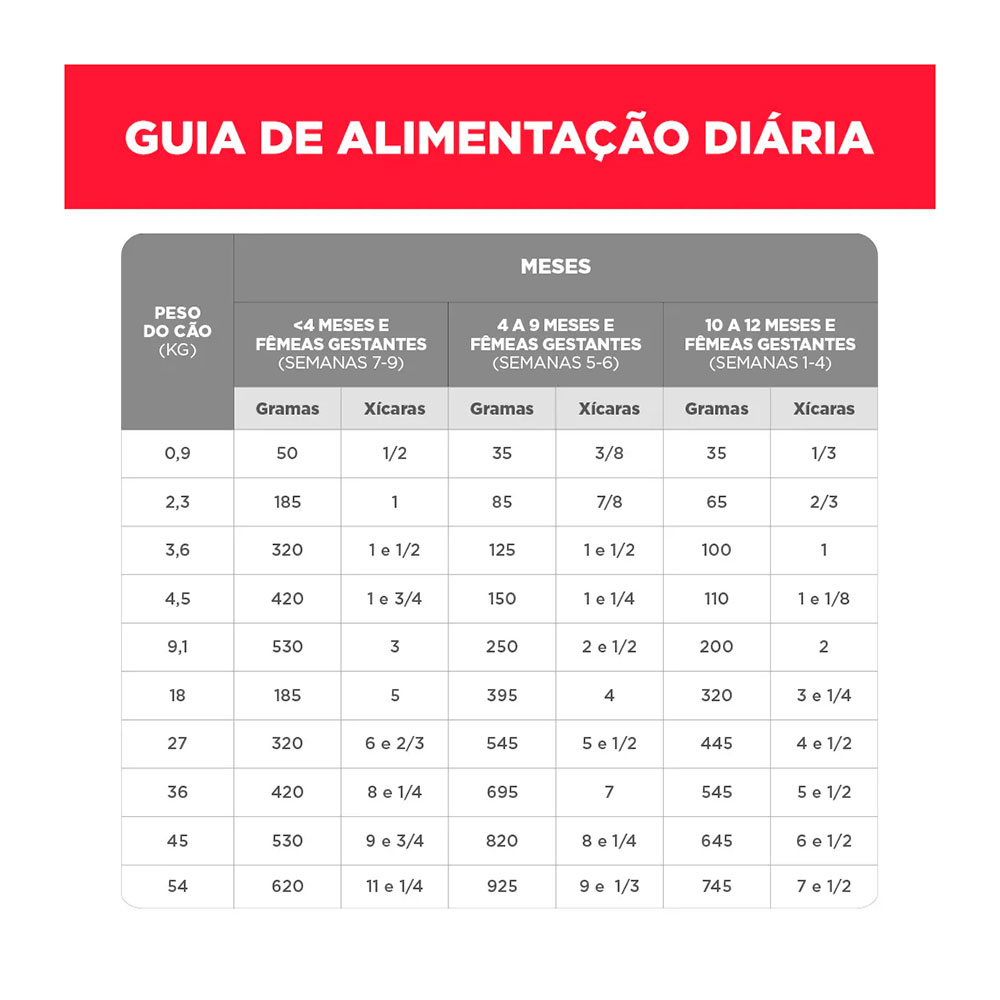 GUIA DE ALIMENTAÇÃO DIÁRIA

| PESO DO CÃO (KG) | MESES | | | | | |
|---|---|---|---|---|---|---|
| | <4 MESES E FÊMEAS GESTANTES (SEMANAS 7-9) | | 4 A 9 MESES E FÊMEAS GESTANTES (SEMANAS 5-6) | | 10 A 12 MESES E FÊMEAS GESTANTES (SEMANAS 1-4) | |
| | Gramas | Xícaras | Gramas | Xícaras | Gramas | Xícaras |
| 0,9 | 50 | 1/2 | 35 | 3/8 | 35 | 1/3 |
| 2,3 | 185 | 1 | 85 | 7/8 | 65 | 2/3 |
| 3,6 | 320 | 1 e 1/2 | 125 | 1 e 1/2 | 100 | 1 |
| 4,5 | 420 | 1 e 3/4 | 150 | 1 e 1/4 | 110 | 1 e 1/8 |
| 9,1 | 530 | 3 | 250 | 2 e 1/2 | 200 | 2 |
| 18 | 185 | 5 | 395 | 4 | 320 | 3 e 1/4 |
| 27 | 320 | 6 e 2/3 | 545 | 5 e 1/2 | 445 | 4 e 1/2 |
| 36 | 420 | 8 e 1/4 | 695 | 7 | 545 | 5 e 1/2 |
| 45 | 530 | 9 e 3/4 | 820 | 8 e 1/4 | 645 | 6 e 1/2 |
| 54 | 620 | 11 e 1/4 | 925 | 9 e 1/3 | 745 | 7 e 1/2 |